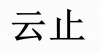 云止